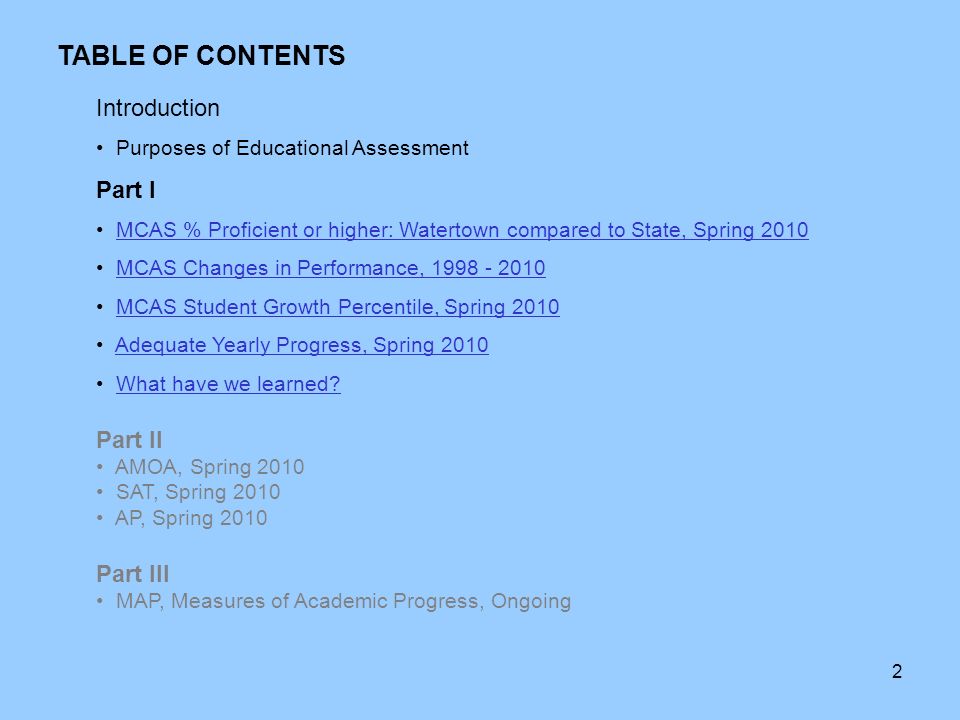 TABLE OF CONTENTS

Introduction

• Purposes of Educational Assessment

Part I

• MCAS % Proficient or higher: Watertown compared to State, Spring 2010

• MCAS Changes in Performance, 1998 - 2010

• MCAS Student Growth Percentile, Spring 2010

• Adequate Yearly Progress, Spring 2010

• What have we learned?

Part II

• AMOA, Spring 2010
• SAT, Spring 2010
• AP, Spring 2010

Part III

• MAP, Measures of Academic Progress, Ongoing

2